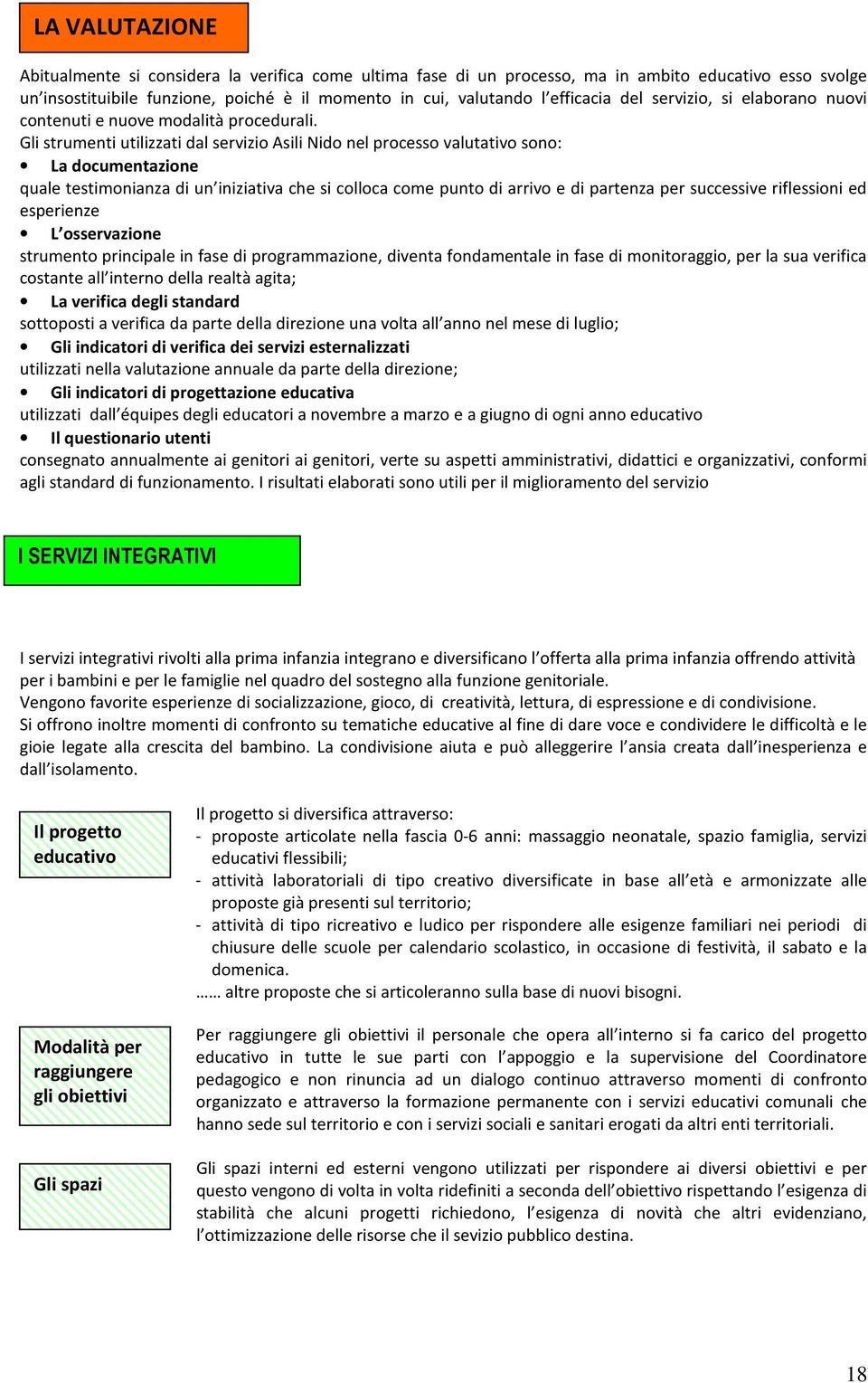 LA VALUTAZIONE

Abitualmente si considera la verifica come ultima fase di un processo, ma in ambito educativo esso svolge un'insostituibile funzione, poiché è il momento in cui, valutando l'efficacia del servizio, si elaborano nuovi contenuti e nuove modalità procedurali.
Gli strumenti utilizzati dal servizio Asili Nido nel processo valutativo sono:

• La documentazione
quale testimonianza di un'iniziativa che si colloca come punto di arrivo e di partenza per successive riflessioni ed esperienze

• L'osservazione
strumento principale in fase di programmazione, diventa fondamentale in fase di monitoraggio, per la sua verifica costante all'interno della realtà agita;

• La verifica degli standard
sottoposti a verifica da parte della direzione una volta all'anno nel mese di luglio;

• Gli indicatori di verifica dei servizi esternalizzati
utilizzati nella valutazione annuale da parte della direzione;

• Gli indicatori di progettazione educativa
utilizzati dall'équipes degli educatori a novembre a marzo e a giugno di ogni anno educativo

• Il questionario utenti
consegnato annualmente ai genitori ai genitori, verte su aspetti amministrativi, didattici e organizzativi, conformi agli standard di funzionamento. I risultati elaborati sono utili per il miglioramento del servizio

I SERVIZI INTEGRATIVI

I servizi integrativi rivolti alla prima infanzia integrano e diversificano l'offerta alla prima infanzia offrendo attività per i bambini e per le famiglie nel quadro del sostegno alla funzione genitoriale.
Vengono favorite esperienze di socializzazione, gioco, di creatività, lettura, di espressione e di condivisione.
Si offrono inoltre momenti di confronto su tematiche educative al fine di dare voce e condividere le difficoltà e le gioie legate alla crescita del bambino. La condivisione aiuta e può alleggerire l'ansia creata dall'inesperienza e dall'isolamento.

Il progetto educativo

Il progetto si diversifica attraverso:
- proposte articolate nella fascia 0-6 anni: massaggio neonatale, spazio famiglia, servizi educativi flessibili;
- attività laboratoriali di tipo creativo diversificate in base all'età e armonizzate alle proposte già presenti sul territorio;
- attività di tipo ricreativo e ludico per rispondere alle esigenze familiari nei periodi di chiusure delle scuole per calendario scolastico, in occasione di festività, il sabato e la domenica.
…… altre proposte che si articoleranno sulla base di nuovi bisogni.

Modalità per raggiungere gli obiettivi

Per raggiungere gli obiettivi il personale che opera all'interno si fa carico del progetto educativo in tutte le sue parti con l'appoggio e la supervisione del Coordinatore pedagogico e non rinuncia ad un dialogo continuo attraverso momenti di confronto organizzato e attraverso la formazione permanente con i servizi educativi comunali che hanno sede sul territorio e con i servizi sociali e sanitari erogati da altri enti territoriali.

Gli spazi

Gli spazi interni ed esterni vengono utilizzati per rispondere ai diversi obiettivi e per questo vengono di volta in volta ridefiniti a seconda dell'obiettivo rispettando l'esigenza di stabilità che alcuni progetti richiedono, l'esigenza di novità che altri evidenziano, l'ottimizzazione delle risorse che il sevizio pubblico destina.

18